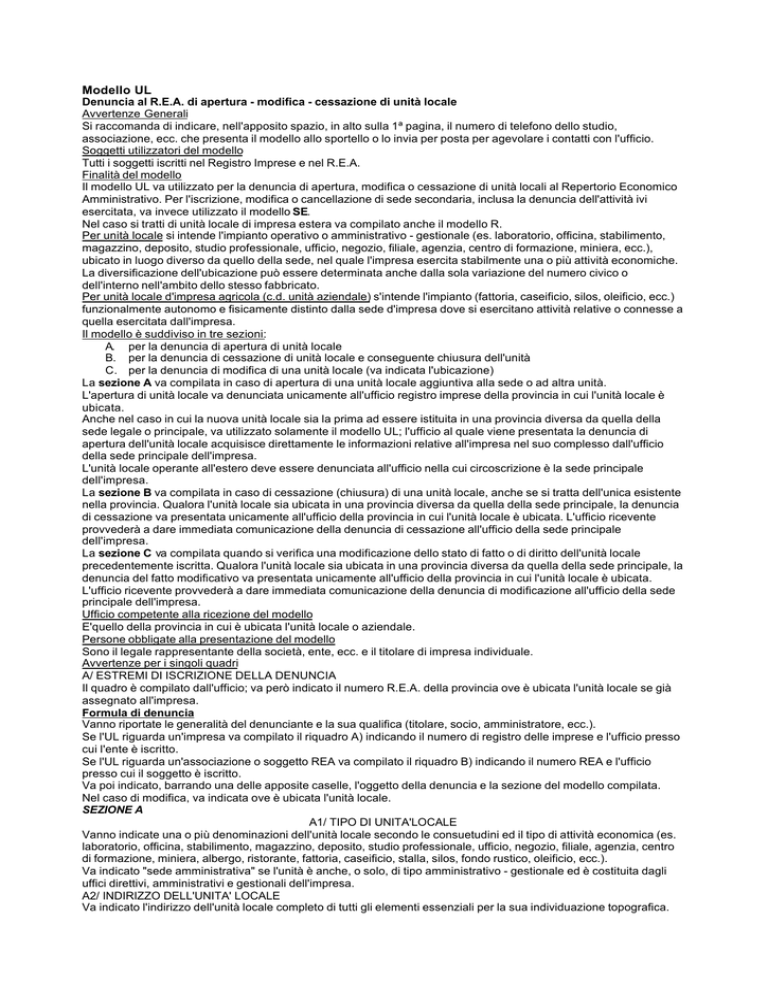 Modello UL
Denuncia al R.E.A. di apertura - modifica - cessazione di unità locale
Avvertenze Generali
Si raccomanda di indicare, nell'apposito spazio, in alto sulla 1ª pagina, il numero di telefono dello studio, associazione, ecc. che presenta il modello allo sportello o lo invia per posta per agevolare i contatti con l'ufficio.
Soggetti utilizzatori del modello
Tutti i soggetti iscritti nel Registro Imprese e nel R.E.A.
Finalità del modello
Il modello UL va utilizzato per la denuncia di apertura, modifica o cessazione di unità locali al Repertorio Economico Amministrativo. Per l'iscrizione, modifica o cancellazione di sede secondaria, inclusa la denuncia dell'attività ivi esercitata, va invece utilizzato il modello SE.
Nel caso si tratti di unità locale di impresa estera va compilato anche il modello R.
Per unità locale si intende l'impianto operativo o amministrativo - gestionale (es. laboratorio, officina, stabilimento, magazzino, deposito, studio professionale, ufficio, negozio, filiale, agenzia, centro di formazione, miniera, ecc.), ubicato in luogo diverso da quello della sede, nel quale l'impresa esercita stabilmente una o più attività economiche. La diversificazione dell'ubicazione può essere determinata anche dalla sola variazione del numero civico o dell'interno nell'ambito dello stesso fabbricato.
Per unità locale d'impresa agricola (c.d. unità aziendale) s'intende l'impianto (fattoria, caseificio, silos, oleificio, ecc.) funzionalmente autonomo e fisicamente distinto dalla sede d'impresa dove si esercitano attività relative o connesse a quella esercitata dall'impresa.
Il modello è suddiviso in tre sezioni:
A. per la denuncia di apertura di unità locale
B. per la denuncia di cessazione di unità locale e conseguente chiusura dell'unità
C. per la denuncia di modifica di una unità locale (va indicata l'ubicazione)
La sezione A va compilata in caso di apertura di una unità locale aggiuntiva alla sede o ad altra unità.
L'apertura di unità locale va denunciata unicamente all'ufficio registro imprese della provincia in cui l'unità locale è ubicata.
Anche nel caso in cui la nuova unità locale sia la prima ad essere istituita in una provincia diversa da quella della sede legale o principale, va utilizzato solamente il modello UL; l'ufficio al quale viene presentata la denuncia di apertura dell'unità locale acquisisce direttamente le informazioni relative all'impresa nel suo complesso dall'ufficio della sede principale dell'impresa.
L'unità locale operante all'estero deve essere denunciata all'ufficio nella cui circoscrizione è la sede principale dell'impresa.
La sezione B va compilata in caso di cessazione (chiusura) di una unità locale, anche se si tratta dell'unica esistente nella provincia. Qualora l'unità locale sia ubicata in una provincia diversa da quella della sede principale, la denuncia di cessazione va presentata unicamente all'ufficio della provincia in cui l'unità locale è ubicata. L'ufficio ricevente provvederà a dare immediata comunicazione della denuncia di cessazione all'ufficio della sede principale dell'impresa.
La sezione C va compilata quando si verifica una modificazione dello stato di fatto o di diritto dell'unità locale precedentemente iscritta. Qualora l'unità locale sia ubicata in una provincia diversa da quella della sede principale, la denuncia del fatto modificativo va presentata unicamente all'ufficio della provincia in cui l'unità locale è ubicata. L'ufficio ricevente provvederà a dare immediata comunicazione della denuncia di modificazione all'ufficio della sede principale dell'impresa.
Ufficio competente alla ricezione del modello
E'quello della provincia in cui è ubicata l'unità locale o aziendale.
Persone obbligate alla presentazione del modello
Sono il legale rappresentante della società, ente, ecc. e il titolare di impresa individuale.
Avvertenze per i singoli quadri
A/ ESTREMI DI ISCRIZIONE DELLA DENUNCIA
Il quadro è compilato dall'ufficio; va però indicato il numero R.E.A. della provincia ove è ubicata l'unità locale se già assegnato all'impresa.
Formula di denuncia
Vanno riportate le generalità del denunciante e la sua qualifica (titolare, socio, amministratore, ecc.).
Se l'UL riguarda un'impresa va compilato il riquadro A) indicando il numero di registro delle imprese e l'ufficio presso cui l'ente è iscritto.
Se l'UL riguarda un'associazione o soggetto REA va compilato il riquadro B) indicando il numero REA e l'ufficio presso cui il soggetto è iscritto.
Va poi indicato, barrando una delle apposite caselle, l'oggetto della denuncia e la sezione del modello compilata.
Nel caso di modifica, va indicata ove è ubicata l'unità locale.
SEZIONE A
A1/ TIPO DI UNITA'LOCALE
Vanno indicate una o più denominazioni dell'unità locale secondo le consuetudini ed il tipo di attività economica (es. laboratorio, officina, stabilimento, magazzino, deposito, studio professionale, ufficio, negozio, filiale, agenzia, centro di formazione, miniera, albergo, ristorante, fattoria, caseificio, stalla, silos, fondo rustico, oleificio, ecc.).
Va indicato "sede amministrativa" se l'unità è anche, o solo, di tipo amministrativo - gestionale ed è costituita dagli uffici direttivi, amministrativi e gestionali dell'impresa.
A2/ INDIRIZZO DELL'UNITA' LOCALE
Va indicato l'indirizzo dell'unità locale completo di tutti gli elementi essenziali per la sua individuazione topografica.